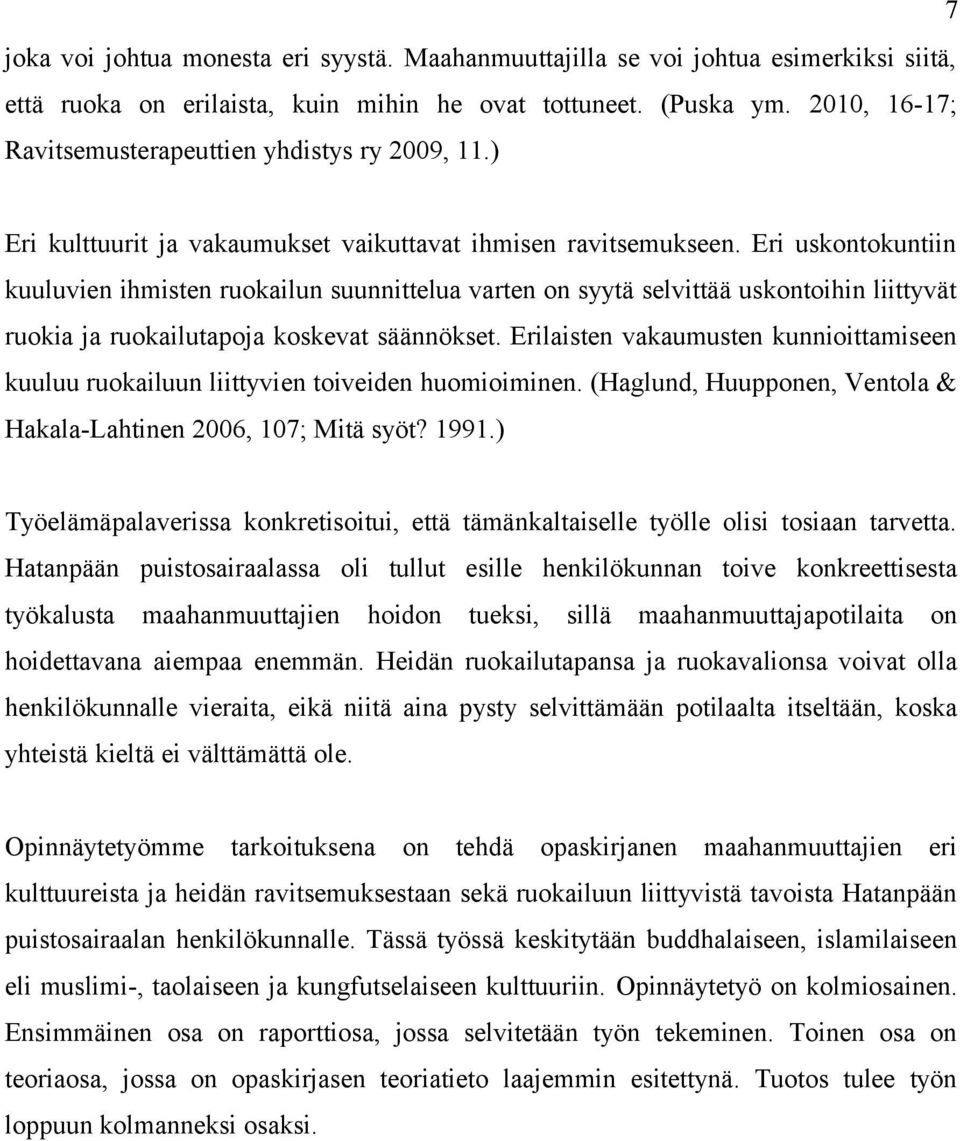 7

joka voi johtua monesta eri syystä. Maahanmuuttajilla se voi johtua esimerkiksi siitä, että ruoka on erilaista, kuin mihin he ovat tottuneet. (Puska ym. 2010, 16-17; Ravitsemusterapeuttien yhdistys ry 2009, 11.)

Eri kulttuurit ja vakaumukset vaikuttavat ihmisen ravitsemukseen. Eri uskontokuntiin kuuluvien ihmisten ruokailun suunnittelua varten on syytä selvittää uskontoihin liittyvät ruokia ja ruokailutapoja koskevat säännökset. Erilaisten vakaumusten kunnioittamiseen kuuluu ruokailuun liittyvien toiveiden huomioiminen. (Haglund, Huupponen, Ventola & Hakala-Lahtinen 2006, 107; Mitä syöt? 1991.)

Työelämäpalaverissa konkretisoitui, että tämänkaltaiselle työlle olisi tosiaan tarvetta. Hatanpään puistosairaalassa oli tullut esille henkilökunnan toive konkreettisesta työkalusta maahanmuuttajien hoidon tueksi, sillä maahanmuuttajapotilaita on hoidettavana aiempaa enemmän. Heidän ruokailutapansa ja ruokavalionsa voivat olla henkilökunnalle vieraita, eikä niitä aina pysty selvittämään potilaalta itseltään, koska yhteistä kieltä ei välttämättä ole.

Opinnäytetyömme tarkoituksena on tehdä opaskirjanen maahanmuuttajien eri kulttuureista ja heidän ravitsemuksestaan sekä ruokailuun liittyvistä tavoista Hatanpään puistosairaalan henkilökunnalle. Tässä työssä keskitytään buddhalaiseen, islamilaiseen eli muslimi-, taolaiseen ja kungfutselaiseen kulttuuriin. Opinnäytetyö on kolmiosainen. Ensimmäinen osa on raporttiosa, jossa selvitetään työn tekeminen. Toinen osa on teoriaosa, jossa on opaskirjasen teoriatieto laajemmin esitettynä. Tuotos tulee työn loppuun kolmanneksi osaksi.